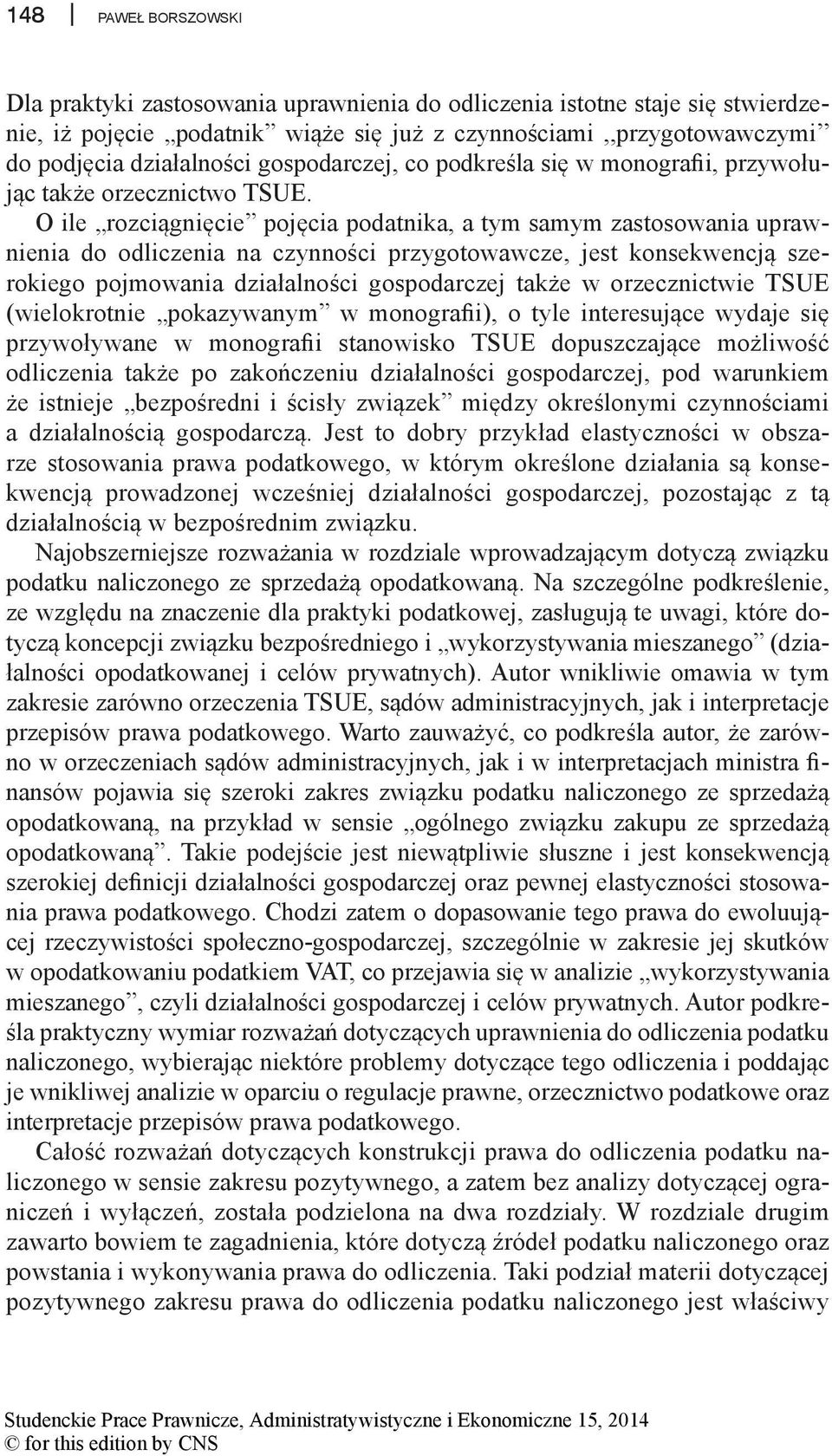 148 PAWEŁ BORSZOWSKI

Dla praktyki zastosowania uprawnienia do odliczenia istotne staje się stwierdzenie, iż pojęcie „podatnik” wiąże się już z czynnościami „przygotowawczymi” do podjęcia działalności gospodarczej, co podkreśla się w monografii, przywołując także orzecznictwo TSUE. O ile „rozciągnięcie” pojęcia podatnika, a tym samym zastosowania uprawnienia do odliczenia na czynności przygotowawcze, jest konsekwencją szerokiego pojmowania działalności gospodarczej także w orzecznictwie TSUE (wielokrotnie „pokazywanym” w monografii), o tyle interesujące wydaje się przywoływane w monografii stanowisko TSUE dopuszczające możliwość odliczenia także po zakończeniu działalności gospodarczej, pod warunkiem że istnieje „bezpośredni i ścisły związek” między określonymi czynnościami a działalnością gospodarczą. Jest to dobry przykład elastyczności w obszarze stosowania prawa podatkowego, w którym określone działania są konsekwencją prowadzonej wcześniej działalności gospodarczej, pozostając z tą działalnością w bezpośrednim związku.

Najobszerniejsze rozważania w rozdziale wprowadzającym dotyczą związku podatku naliczonego ze sprzedażą opodatkowaną. Na szczególne podkreślenie, ze względu na znaczenie dla praktyki podatkowej, zasługują te uwagi, które dotyczą koncepcji związku bezpośredniego i „wykorzystywania mieszanego” (działalności opodatkowanej i celów prywatnych). Autor wnikliwie omawia w tym zakresie zarówno orzeczenia TSUE, sądów administracyjnych, jak i interpretacje przepisów prawa podatkowego. Warto zauważyć, co podkreśla autor, że zarówno w orzeczeniach sądów administracyjnych, jak i w interpretacjach ministra finansów pojawia się szeroki zakres związku podatku naliczonego ze sprzedażą opodatkowaną, na przykład w sensie „ogólnego związku zakupu ze sprzedażą opodatkowaną”. Takie podejście jest niewątpliwie słuszne i jest konsekwencją szerokiej definicji działalności gospodarczej oraz pewnej elastyczności stosowania prawa podatkowego. Chodzi zatem o dopasowanie tego prawa do ewoluującej rzeczywistości społeczno-gospodarczej, szczególnie w zakresie jej skutków w opodatkowaniu podatkiem VAT, co przejawia się w analizie „wykorzystywania mieszanego”, czyli działalności gospodarczej i celów prywatnych. Autor podkreśla praktyczny wymiar rozważań dotyczących uprawnienia do odliczenia podatku naliczonego, wybierając niektóre problemy dotyczące tego odliczenia i poddając je wnikliwej analizie w oparciu o regulacje prawne, orzecznictwo podatkowe oraz interpretacje przepisów prawa podatkowego.

Całość rozważań dotyczących konstrukcji prawa do odliczenia podatku naliczonego w sensie zakresu pozytywnego, a zatem bez analizy dotyczącej ograniczeń i wyłączeń, została podzielona na dwa rozdziały. W rozdziale drugim zawarto bowiem te zagadnienia, które dotyczą źródeł podatku naliczonego oraz powstania i wykonywania prawa do odliczenia. Taki podział materii dotyczącej pozytywnego zakresu prawa do odliczenia podatku naliczonego jest właściwy

Studenckie Prace Prawnicze, Administratywistyczne i Ekonomiczne 15, 2014
© for this edition by CNS